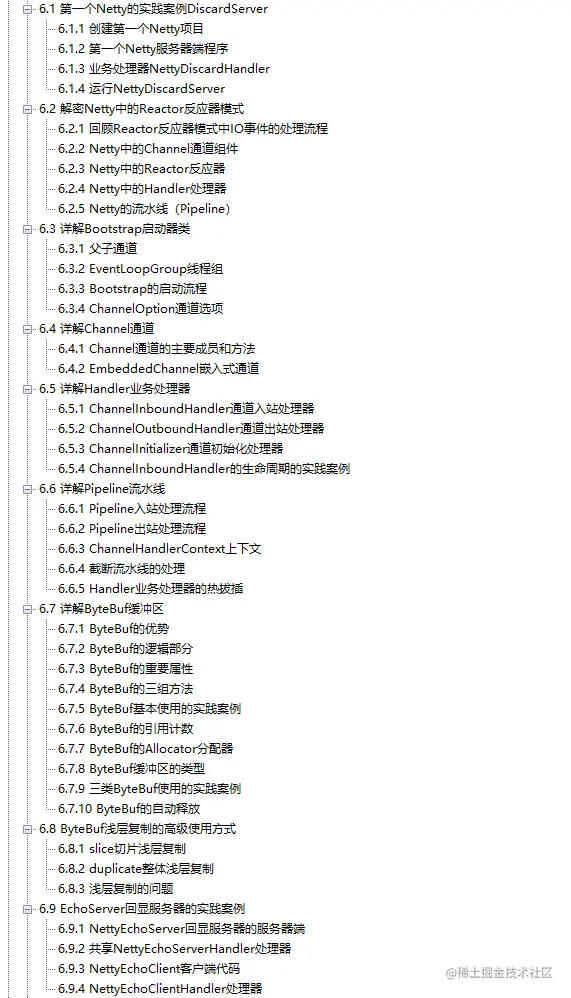 6.1 第一个Netty的实践案例DiscardServer
6.1.1 创建第一个Netty项目
6.1.2 第一个Netty服务器端程序
6.1.3 业务处理器NettyDiscardHandler
6.1.4 运行NettyDiscardServer
6.2 解密Netty中的Reactor反应器模式
6.2.1 回顾Reactor反应器模式中IO事件的处理流程
6.2.2 Netty中的Channel通道组件
6.2.3 Netty中的Reactor反应器
6.2.4 Netty中的Handler处理器
6.2.5 Netty的流水线（Pipeline）
6.3 详解Bootstrap启动器类
6.3.1 父子通道
6.3.2 EventLoopGroup线程组
6.3.3 Bootstrap的启动流程
6.3.4 ChannelOption通道选项
6.4 详解Channel通道
6.4.1 Channel通道的主要成员和方法
6.4.2 EmbeddedChannel嵌入式通道
6.5 详解Handler业务处理器
6.5.1 ChannelInboundHandler通道入站处理器
6.5.2 ChannelOutboundHandler通道出站处理器
6.5.3 ChannelInitializer通道初始化处理器
6.5.4 ChannelInboundHandler的生命周期的实践案例
6.6 详解Pipeline流水线
6.6.1 Pipeline入站处理流程
6.6.2 Pipeline出站处理流程
6.6.3 ChannelHandlerContext上下文
6.6.4 截断流水线的处理
6.6.5 Handler业务处理器的热拔插
6.7 详解ByteBuf缓冲区
6.7.1 ByteBuf的优势
6.7.2 ByteBuf的逻辑部分
6.7.3 ByteBuf的重要属性
6.7.4 ByteBuf的三组方法
6.7.5 ByteBuf基本使用的实践案例
6.7.6 ByteBuf的引用计数
6.7.7 ByteBuf的Allocator分配器
6.7.8 ByteBuf缓冲区的类型
6.7.9 三类ByteBuf使用的实践案例
6.7.10 ByteBuf的自动释放
6.8 ByteBuf浅层复制的高级使用方式
6.8.1 slice切片浅层复制
6.8.2 duplicate整体浅层复制
6.8.3 浅层复制的问题
6.9 EchoServer回显服务器的实践案例
6.9.1 NettyEchoServer回显服务器的服务器端
6.9.2 共享NettyEchoServerHandler处理器
6.9.3 NettyEchoClient客户端代码
6.9.4 NettyEchoClientHandler处理器
@稀土掘金技术社区